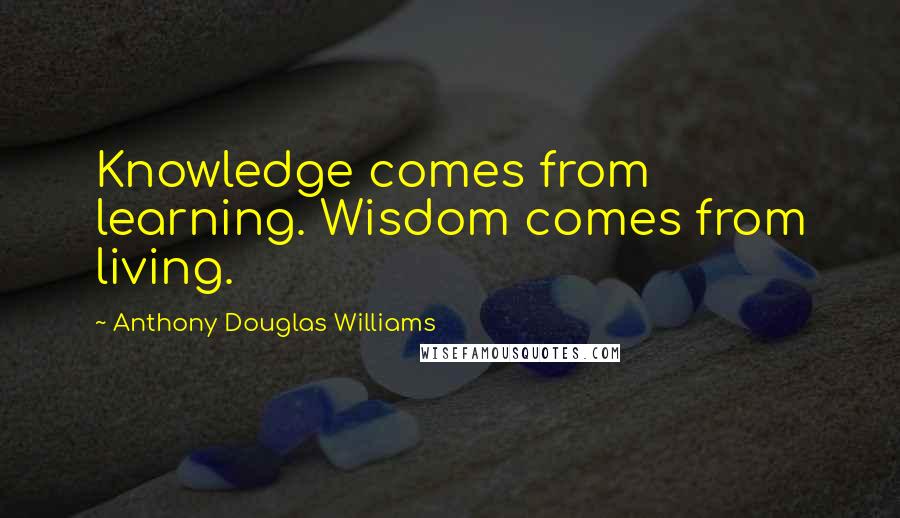 Knowledge comes from learning. Wisdom comes from living.

~ Anthony Douglas Williams

WISEFAMOUSQUOTES.COM